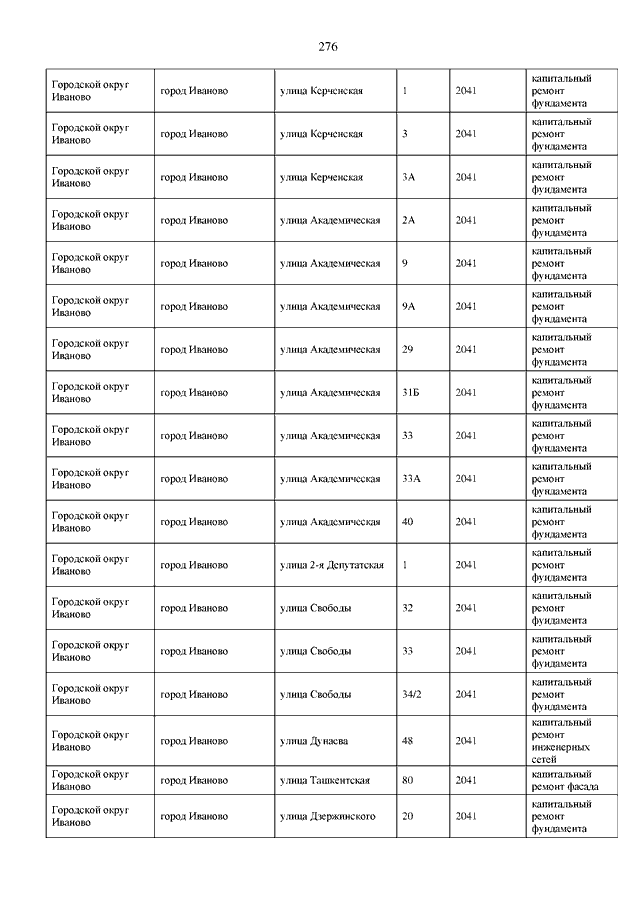 276

| | | | | | |
|---|---|---|---|---|---|
| Городской округ Иваново | город Иваново | улица Керченская | 1 | 2041 | капитальный ремонт фундамента |
| Городской округ Иваново | город Иваново | улица Керченская | 3 | 2041 | капитальный ремонт фундамента |
| Городской округ Иваново | город Иваново | улица Керченская | 3А | 2041 | капитальный ремонт фундамента |
| Городской округ Иваново | город Иваново | улица Академическая | 2А | 2041 | капитальный ремонт фундамента |
| Городской округ Иваново | город Иваново | улица Академическая | 9 | 2041 | капитальный ремонт фундамента |
| Городской округ Иваново | город Иваново | улица Академическая | 9А | 2041 | капитальный ремонт фундамента |
| Городской округ Иваново | город Иваново | улица Академическая | 29 | 2041 | капитальный ремонт фундамента |
| Городской округ Иваново | город Иваново | улица Академическая | 31Б | 2041 | капитальный ремонт фундамента |
| Городской округ Иваново | город Иваново | улица Академическая | 33 | 2041 | капитальный ремонт фундамента |
| Городской округ Иваново | город Иваново | улица Академическая | 33А | 2041 | капитальный ремонт фундамента |
| Городской округ Иваново | город Иваново | улица Академическая | 40 | 2041 | капитальный ремонт фундамента |
| Городской округ Иваново | город Иваново | улица 2-я Депутатская | 1 | 2041 | капитальный ремонт фундамента |
| Городской округ Иваново | город Иваново | улица Свободы | 32 | 2041 | капитальный ремонт фундамента |
| Городской округ Иваново | город Иваново | улица Свободы | 33 | 2041 | капитальный ремонт фундамента |
| Городской округ Иваново | город Иваново | улица Свободы | 34/2 | 2041 | капитальный ремонт фундамента |
| Городской округ Иваново | город Иваново | улица Дунаева | 48 | 2041 | капитальный ремонт инженерных сетей |
| Городской округ Иваново | город Иваново | улица Ташкентская | 80 | 2041 | капитальный ремонт фасада |
| Городской округ Иваново | город Иваново | улица Дзержинского | 20 | 2041 | капитальный ремонт фундамента |